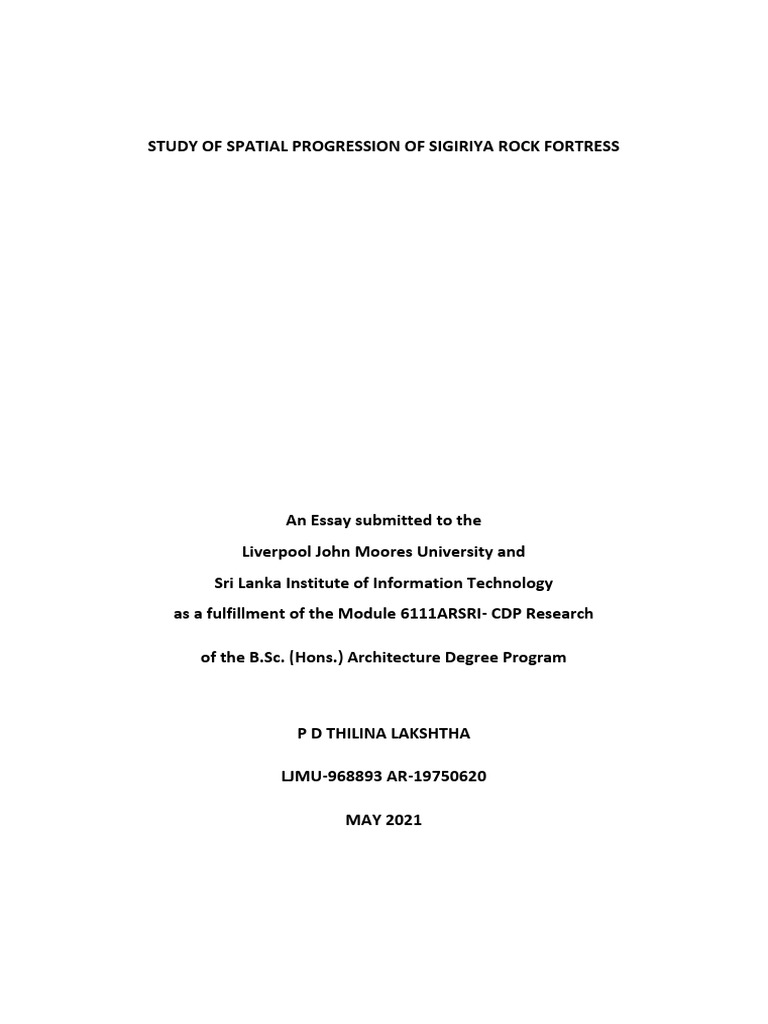 STUDY OF SPATIAL PROGRESSION OF SIGIRIYA ROCK FORTRESS

An Essay submitted to the
Liverpool John Moores University and
Sri Lanka Institute of Information Technology
as a fulfillment of the Module 6111ARSRI- CDP Research

of the B.Sc. (Hons.) Architecture Degree Program

P D THILINA LAKSHTHA

LJMU-968893 AR-19750620

MAY 2021